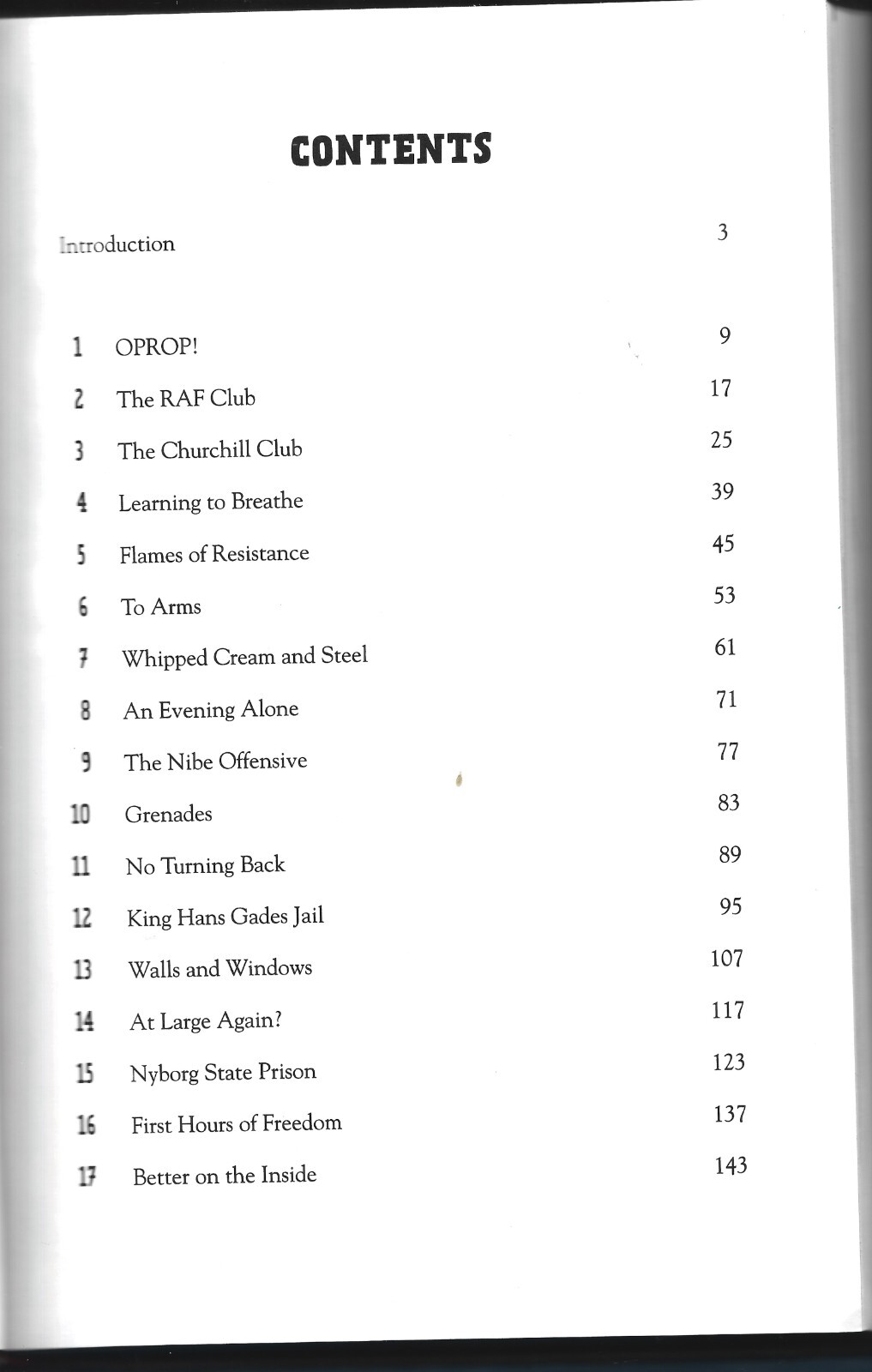 CONTENTS

Introduction 3

1 OPROP! 9
2 The RAF Club 17
3 The Churchill Club 25
4 Learning to Breathe 39
5 Flames of Resistance 45
6 To Arms 53
7 Whipped Cream and Steel 61
8 An Evening Alone 71
9 The Nibe Offensive 77
10 Grenades 83
11 No Turning Back 89
12 King Hans Gades Jail 95
13 Walls and Windows 107
14 At Large Again? 117
15 Nyborg State Prison 123
16 First Hours of Freedom 137
17 Better on the Inside 143